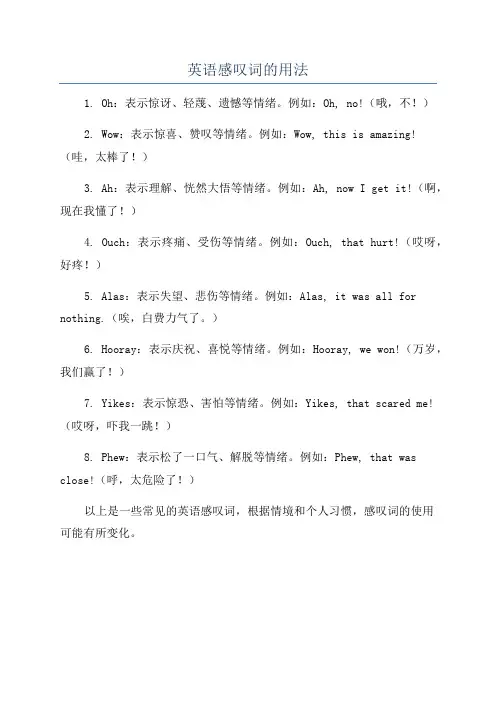 英语感叹词的用法

1. Oh：表示惊讶、轻蔑、遗憾等情绪。例如：Oh, no!（哦，不！）

2. Wow：表示惊喜、赞叹等情绪。例如：Wow, this is amazing!（哇，太棒了！）

3. Ah：表示理解、恍然大悟等情绪。例如：Ah, now I get it!（啊，现在我懂了！）

4. Ouch：表示疼痛、受伤等情绪。例如：Ouch, that hurt!（哎呀，好疼！）

5. Alas：表示失望、悲伤等情绪。例如：Alas, it was all for nothing.（唉，白费力气了。）

6. Hooray：表示庆祝、喜悦等情绪。例如：Hooray, we won!（万岁，我们赢了！）

7. Yikes：表示惊恐、害怕等情绪。例如：Yikes, that scared me!（哎呀，吓我一跳！）

8. Phew：表示松了一口气、解脱等情绪。例如：Phew, that was close!（呼，太危险了！）

以上是一些常见的英语感叹词，根据情境和个人习惯，感叹词的使用可能有所变化。